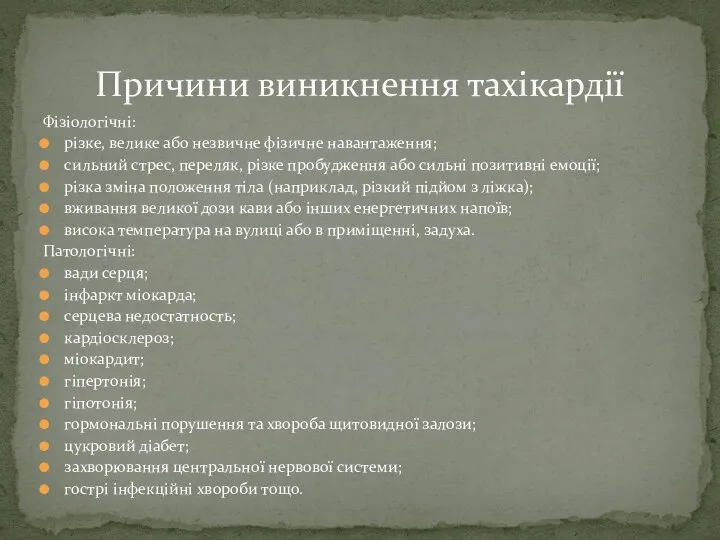 Причини виникнення тахікардії

Фізіологічні:
- різке, велике або незвичне фізичне навантаження;
- сильний стрес, переляк, різке пробудження або сильні позитивні емоції;
- різка зміна положення тіла (наприклад, різкий підйом з ліжка);
- вживання великої дози кави або інших енергетичних напоїв;
- висока температура на вулиці або в приміщенні, задуха.

Патологічні:
- вади серця;
- інфаркт міокарда;
- серцева недостатность;
- кардіосклероз;
- міокардит;
- гіпертонія;
- гіпотонія;
- гормональні порушення та хвороба щитовидної залози;
- цукровий діабет;
- захворювання центральної нервової системи;
- гострі інфекційні хвороби тощо.